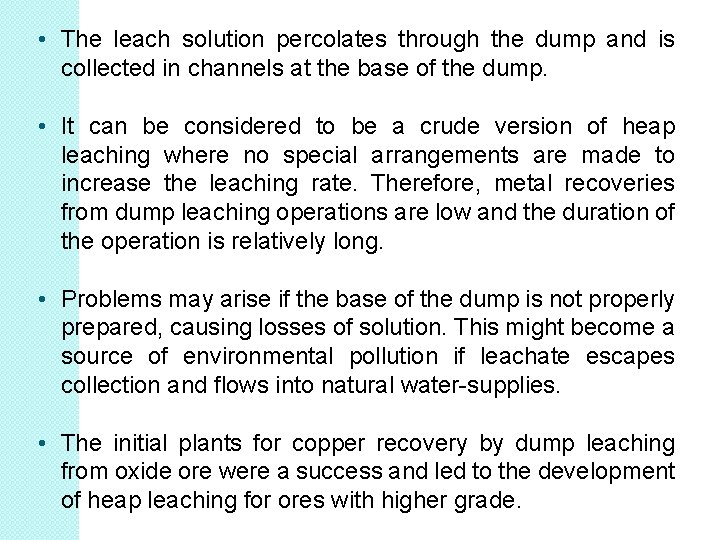 • The leach solution percolates through the dump and is collected in channels at the base of the dump.

• It can be considered to be a crude version of heap leaching where no special arrangements are made to increase the leaching rate. Therefore, metal recoveries from dump leaching operations are low and the duration of the operation is relatively long.

• Problems may arise if the base of the dump is not properly prepared, causing losses of solution. This might become a source of environmental pollution if leachate escapes collection and flows into natural water-supplies.

• The initial plants for copper recovery by dump leaching from oxide ore were a success and led to the development of heap leaching for ores with higher grade.